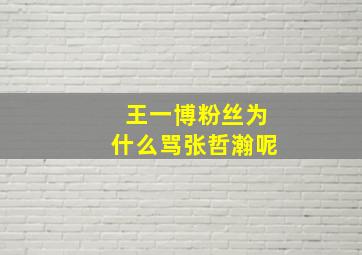 王一博粉丝为什么骂张哲瀚呢